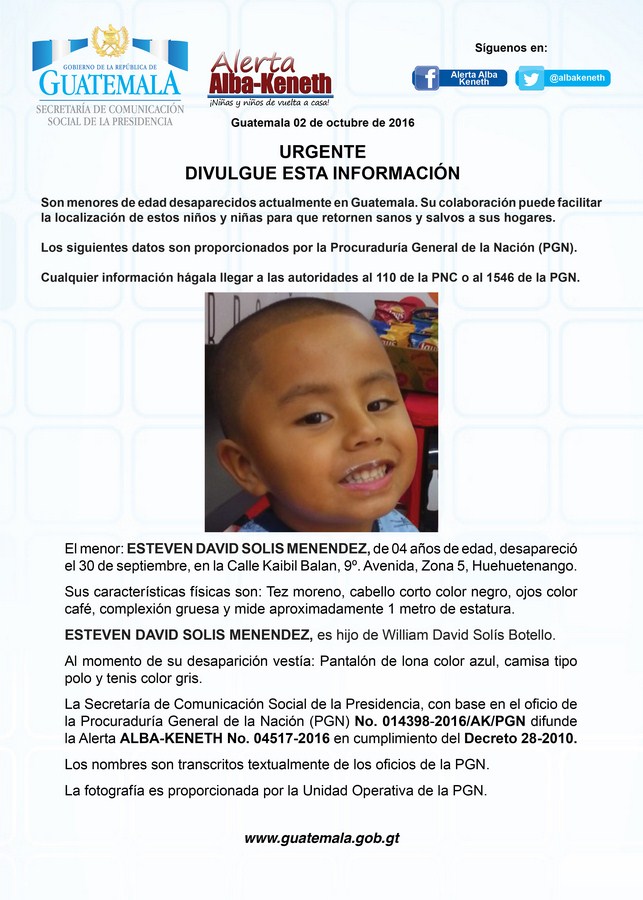 GOBIERNO DE LA REPÚBLICA DE GUATEMALA
SECRETARÍA DE COMUNICACIÓN SOCIAL DE LA PRESIDENCIA

Alerta Alba-Keneth
¡Niñas y niños de vuelta a casa!

Síguenos en:
Alerta Alba Keneth
@albakeneth

Guatemala 02 de octubre de 2016

URGENTE
DIVULGUE ESTA INFORMACIÓN

Son menores de edad desaparecidos actualmente en Guatemala. Su colaboración puede facilitar la localización de estos niños y niñas para que retornen sanos y salvos a sus hogares.

Los siguientes datos son proporcionados por la Procuraduría General de la Nación (PGN).

Cualquier información hágala llegar a las autoridades al 110 de la PNC o al 1546 de la PGN.

El menor: ESTEVEN DAVID SOLIS MENENDEZ, de 04 años de edad, desapareció el 30 de septiembre, en la Calle Kaibil Balan, 9º. Avenida, Zona 5, Huehuetenango.

Sus características físicas son: Tez moreno, cabello corto color negro, ojos color café, complexión gruesa y mide aproximadamente 1 metro de estatura.

ESTEVEN DAVID SOLIS MENENDEZ, es hijo de William David Solís Botello.

Al momento de su desaparición vestía: Pantalón de lona color azul, camisa tipo polo y tenis color gris.

La Secretaría de Comunicación Social de la Presidencia, con base en el oficio de la Procuraduría General de la Nación (PGN) No. 014398-2016/AK/PGN difunde la Alerta ALBA-KENETH No. 04517-2016 en cumplimiento del Decreto 28-2010.

Los nombres son transcritos textualmente de los oficios de la PGN.

La fotografía es proporcionada por la Unidad Operativa de la PGN.

www.guatemala.gob.gt